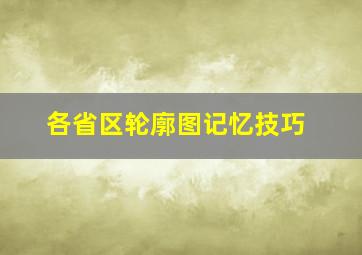 各省区轮廓图记忆技巧